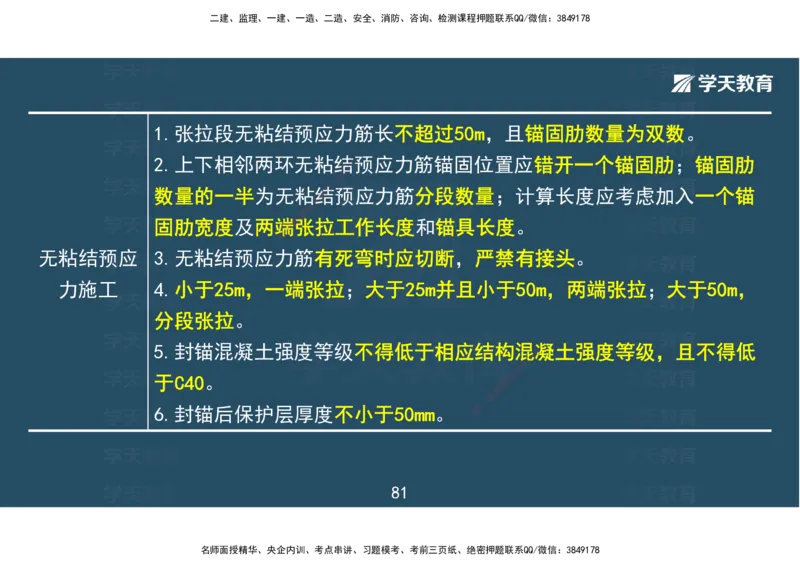 二建、监理、一建、一造、二造、安全、消防、咨询、检测课程押题联系QQ/微信：3849178

学天教育

| 无粘结预应力施工 | 1. 张拉段无粘结预应力筋长不超过50m，且锚固肋数量为双数。<br>2. 上下相邻两环无粘结预应力筋锚固位置应错开一个锚固肋；锚固肋数量的一半为无粘结预应力筋分段数量；计算长度应考虑加入一个锚固肋宽度及两端张拉工作长度和锚具长度。<br>3. 无粘结预应力筋有死弯时应切断，严禁有接头。<br>4. 小于25m，一端张拉；大于25m并且小于50m，两端张拉；大于50m，分段张拉。<br>5. 封锚混凝土强度等级不得低于相应结构混凝土强度等级，且不得低于C40。<br>6. 封锚后保护层厚度不小于50mm。 |
|---|---|

81

名师面授精华、央企内训、考点串讲、习题模考、考前三页纸、绝密押题联系QQ/微信：3849178